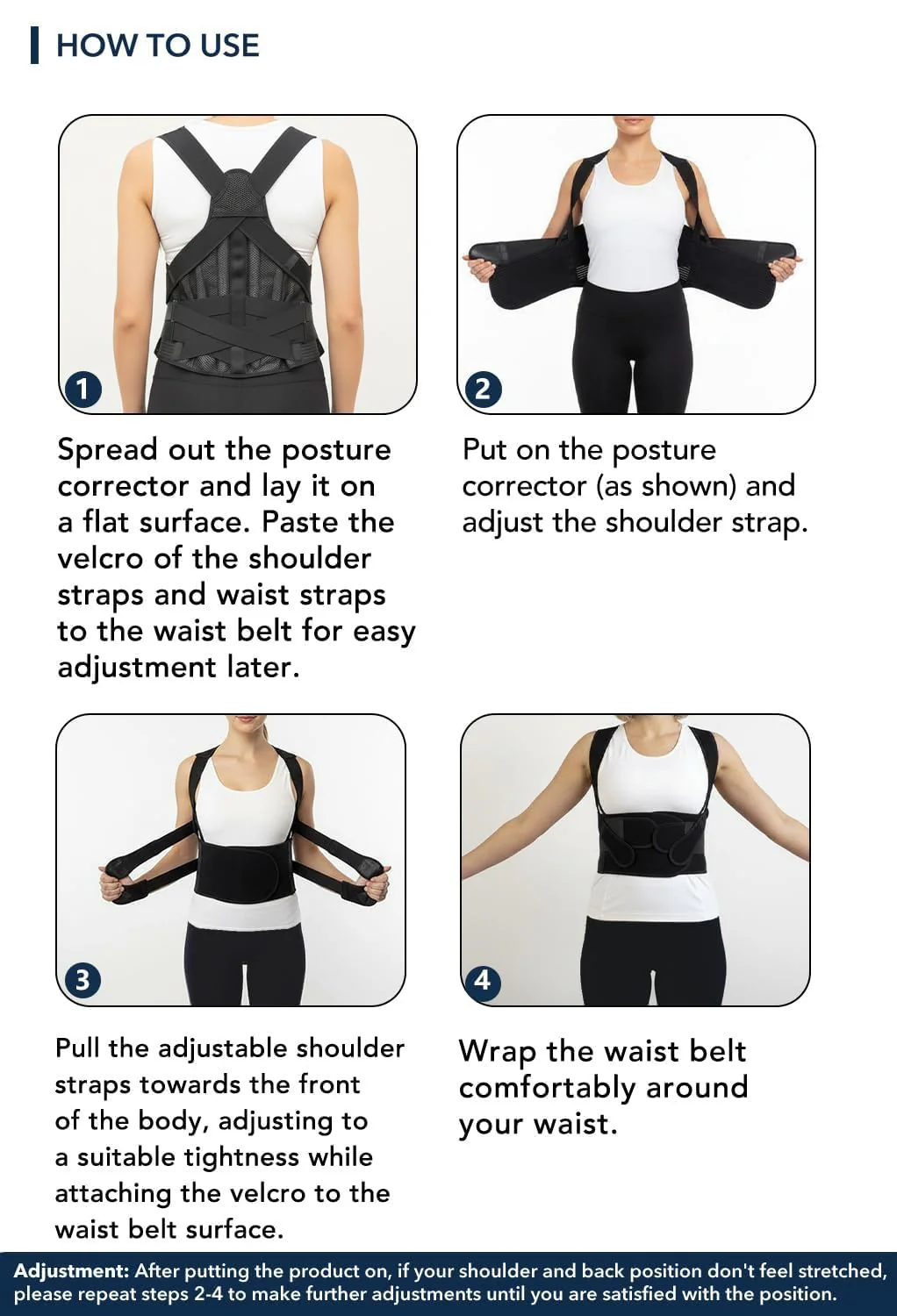 HOW TO USE

1

Spread out the posture corrector and lay it on a flat surface. Paste the velcro of the shoulder straps and waist straps to the waist belt for easy adjustment later.

2

Put on the posture corrector (as shown) and adjust the shoulder strap.

3

Pull the adjustable shoulder straps towards the front of the body, adjusting to a suitable tightness while attaching the velcro to the waist belt surface.

4

Wrap the waist belt comfortably around your waist.

Adjustment: After putting the product on, if your shoulder and back position don't feel stretched, please repeat steps 2-4 to make further adjustments until you are satisfied with the position.